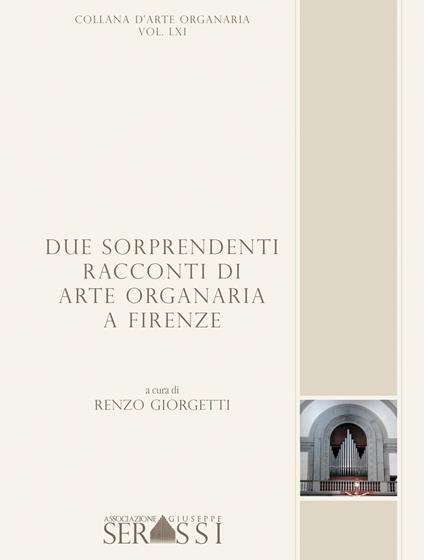 COLLANA D'ARTE ORGANARIA
VOL. LXI

DUE SORPRENDENTI RACCONTI DI ARTE ORGANARIA A FIRENZE

a cura di
RENZO GIORGETTI

ASSOCIAZIONE GIUSEPPE
SERASSI